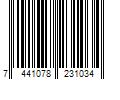 7 441078 231034